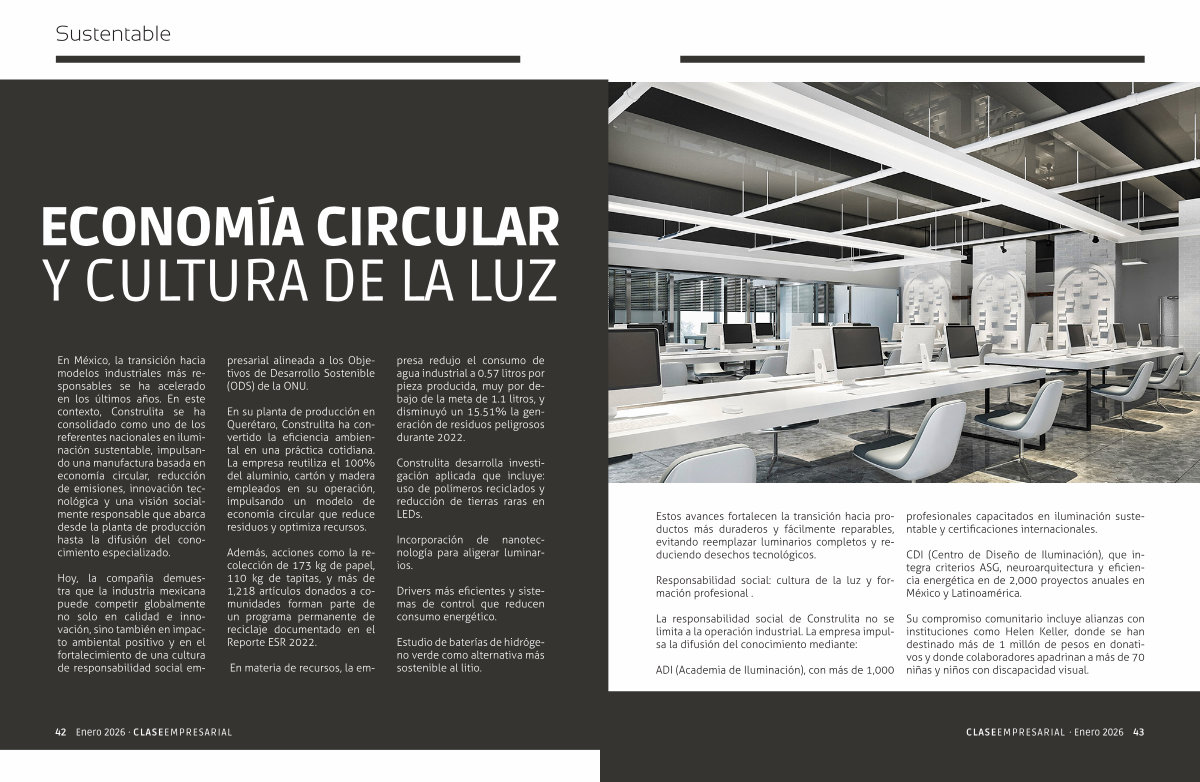 Sustentable

ECONOMÍA CIRCULAR
Y CULTURA DE LA LUZ

En México, la transición hacia modelos industriales más responsables se ha acelerado en los últimos años. En este contexto, Construlita se ha consolidado como uno de los referentes nacionales en iluminación sustentable, impulsando una manufactura basada en economía circular, reducción de emisiones, innovación tecnológica y una visión socialmente responsable que abarca desde la planta de producción hasta la difusión del conocimiento especializado.

Hoy, la compañía demuestra que la industria mexicana puede competir globalmente no solo en calidad e innovación, sino también en impacto ambiental positivo y en el fortalecimiento de una cultura de responsabilidad social empresarial alineada a los Objetivos de Desarrollo Sostenible (ODS) de la ONU.

En su planta de producción en Querétaro, Construlita ha convertido la eficiencia ambiental en una práctica cotidiana. La empresa reutiliza el 100% del aluminio, cartón y madera empleados en su operación, impulsando un modelo de economía circular que reduce residuos y optimiza recursos.

Además, acciones como la recolección de 173 kg de papel, 110 kg de tapitas, y más de 1,218 artículos donados a comunidades forman parte de un programa permanente de reciclaje documentado en el Reporte ESR 2022.

En materia de recursos, la empresa redujo el consumo de agua industrial a 0.57 litros por pieza producida, muy por debajo de la meta de 1.1 litros, y disminuyó un 15.51% la generación de residuos peligrosos durante 2022.

Construlita desarrolla investigación aplicada que incluye: uso de polímeros reciclados y reducción de tierras raras en LEDs.

Incorporación de nanotecnología para aligerar luminarios.

Drivers más eficientes y sistemas de control que reducen consumo energético.

Estudio de baterías de hidrógeno verde como alternativa más sostenible al litio.

Estos avances fortalecen la transición hacia productos más duraderos y fácilmente reparables, evitando reemplazar luminarios completos y reduciendo desechos tecnológicos.

Responsabilidad social: cultura de la luz y formación profesional .

La responsabilidad social de Construlita no se limita a la operación industrial. La empresa impulsa la difusión del conocimiento mediante:

ADI (Academia de Iluminación), con más de 1,000 profesionales capacitados en iluminación sustentable y certificaciones internacionales.

CDI (Centro de Diseño de Iluminación), que integra criterios ASG, neuroarquitectura y eficiencia energética en de 2,000 proyectos anuales en México y Latinoamérica.

Su compromiso comunitario incluye alianzas con instituciones como Helen Keller, donde se han destinado más de 1 millón de pesos en donativos y donde colaboradores apadrinan a más de 70 niñas y niños con discapacidad visual.

42 Enero 2026 · CLASEEMPRESARIAL

CLASEEMPRESARIAL · Enero 2026 43